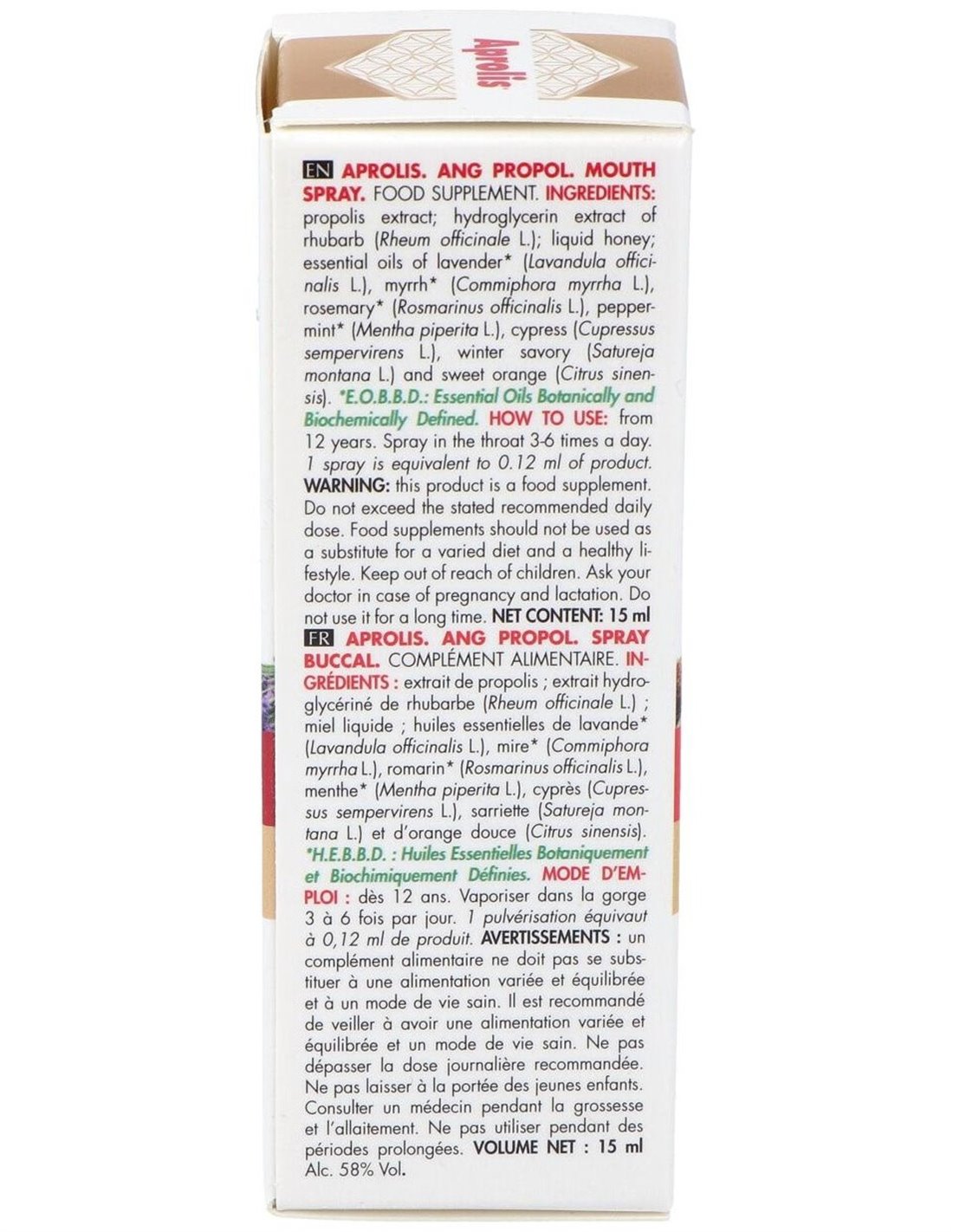 Aprolis

EN APROLIS. ANG PROPOL. MOUTH SPRAY. FOOD SUPPLEMENT. INGREDIENTS: propolis extract; hydroglycerin extract of rhubarb (Rheum officinale L.); liquid honey; essential oils of lavender* (Lavandula officinalis L.), myrrh* (Commiphora myrrha L.), rosemary* (Rosmarinus officinalis L.), peppermint* (Mentha piperita L.), cypress (Cupressus sempervirens L.), winter savory (Satureja montana L.) and sweet orange (Citrus sinensis). *E.O.B.B.D.: Essential Oils Botanically and Biochemically Defined. HOW TO USE: from 12 years. Spray in the throat 3-6 times a day. 1 spray is equivalent to 0.12 ml of product. WARNING: this product is a food supplement. Do not exceed the stated recommended daily dose. Food supplements should not be used as a substitute for a varied diet and a healthy lifestyle. Keep out of reach of children. Ask your doctor in case of pregnancy and lactation. Do not use it for a long time. NET CONTENT: 15 ml

FR APROLIS. ANG PROPOL. SPRAY BUCCAL. COMPLÉMENT ALIMENTAIRE. INGRÉDIENTS : extrait de propolis ; extrait hydroglycériné de rhubarbe (Rheum officinale L.) ; miel liquide ; huiles essentielles de lavande* (Lavandula officinalis L.), mire* (Commiphora myrrha L.), romarin* (Rosmarinus officinalis L.), menthe* (Mentha piperita L.), cyprès (Cupressus sempervirens L.), sarriette (Satureja montana L.) et d'orange douce (Citrus sinensis). *H.E.B.B.D. : Huiles Essentielles Botaniquement et Biochimiquement Définies. MODE D'EMPLOI : dès 12 ans. Vaporiser dans la gorge 3 à 6 fois par jour. 1 pulvérisation équivaut à 0,12 ml de produit. AVERTISSEMENTS : un complément alimentaire ne doit pas se substituer à une alimentation variée et équilibrée et à un mode de vie sain. Il est recommandé de veiller à avoir une alimentation variée et équilibrée et un mode de vie sain. Ne pas dépasser la dose journalière recommandée. Ne pas laisser à la portée des jeunes enfants. Consulter un médecin pendant la grossesse et l'allaitement. Ne pas utiliser pendant des périodes prolongées. VOLUME NET : 15 ml
Alc. 58% Vol.